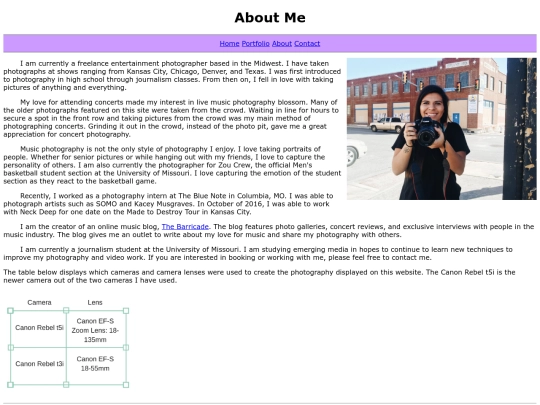 About Me

Home Portfolio About Contact

I am currently a freelance entertainment photographer based in the Midwest. I have taken photographs at shows ranging from Kansas City, Chicago, Denver, and Texas. I was first introduced to photography in high school through journalism classes. From then on, I fell in love with taking pictures of anything and everything.

My love for attending concerts made my interest in live music photography blossom. Many of the older photographs featured on this site were taken from the crowd. Waiting in line for hours to secure a spot in the front row and taking pictures from the crowd was my main method of photographing concerts. Grinding it out in the crowd, instead of the photo pit, gave me a great appreciation for concert photography.

Music photography is not the only style of photography I enjoy. I love taking portraits of people. Whether for senior pictures or while hanging out with my friends, I love to capture the personality of others. I am also currently the photographer for Zou Crew, the official Men's basketball student section at the University of Missouri. I love capturing the emotion of the student section as they react to the basketball game.

Recently, I worked as a photography intern at The Blue Note in Columbia, MO. I was able to photograph artists such as SOMO and Kacey Musgraves. In October of 2016, I was able to work with Neck Deep for one date on the Made to Destroy Tour in Kansas City.

I am the creator of an online music blog, The Barricade. The blog features photo galleries, concert reviews, and exclusive interviews with people in the music industry. The blog gives me an outlet to write about my love for music and share my photography with others.

I am currently a journalism student at the University of Missouri. I am studying emerging media in hopes to continue to learn new techniques to improve my photography and video work. If you are interested in booking or working with me, please feel free to contact me.

The table below displays which cameras and camera lenses were used to create the photography displayed on this website. The Canon Rebel t5i is the newer camera out of the two cameras I have used.

| Camera | Lens |
|---|---|
| Canon Rebel t5i | Canon EF-S Zoom Lens: 18-135mm |
| Canon Rebel t3i | Canon EF-S 18-55mm |